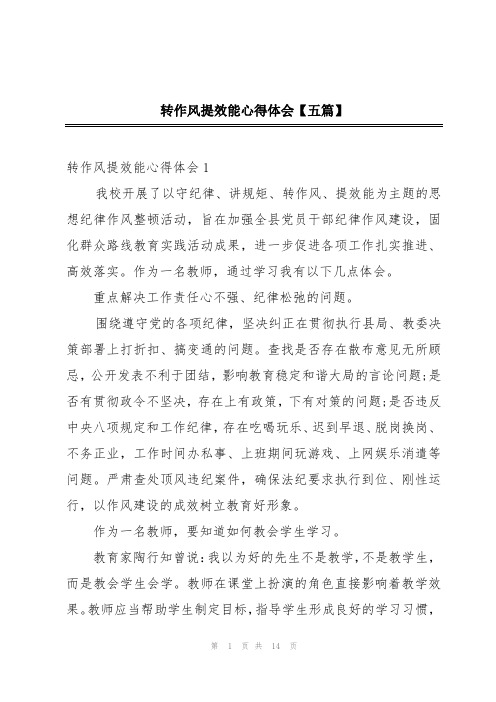 转作风提效能心得体会【五篇】

转作风提效能心得体会1

我校开展了以守纪律、讲规矩、转作风、提效能为主题的思想纪律作风整顿活动，旨在加强全县党员干部纪律作风建设，固化群众路线教育实践活动成果，进一步促进各项工作扎实推进、高效落实。作为一名教师，通过学习我有以下几点体会。

重点解决工作责任心不强、纪律松弛的问题。

围绕遵守党的各项纪律，坚决纠正在贯彻执行县局、教委决策部署上打折扣、搞变通的问题。查找是否存在散布意见无所顾忌，公开发表不利于团结，影响教育稳定和谐大局的言论问题;是否有贯彻政令不坚决，存在上有政策，下有对策的问题;是否违反中央八项规定和工作纪律，存在吃喝玩乐、迟到早退、脱岗换岗、不务正业，工作时间办私事、上班期间玩游戏、上网娱乐消遣等问题。严肃查处顶风违纪案件，确保法纪要求执行到位、刚性运行，以作风建设的成效树立教育好形象。

作为一名教师，要知道如何教会学生学习。

教育家陶行知曾说:我以为好的先生不是教学，不是教学生，而是教会学生会学。教师在课堂上扮演的角色直接影响着教学效果。教师应当帮助学生制定目标，指导学生形成良好的学习习惯，

第 1 页 共 14 页